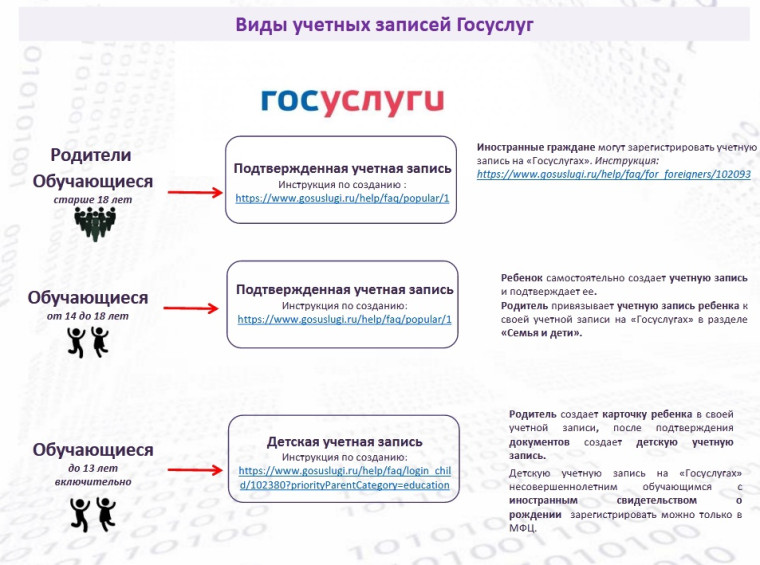 Виды учетных записей Госуслуг

госуслуги

Родители
Обучающиеся
старше 18 лет

Подтвержденная учетная запись
Инструкция по созданию :
https://www.gosuslugi.ru/help/faq/popular/1

Иностранные граждане могут зарегистрировать учетную запись на «Госуслугах». Инструкция: https://www.gosuslugi.ru/help/faq/for_foreigners/102093

Обучающиеся
от 14 до 18 лет

Подтвержденная учетная запись
Инструкция по созданию:
https://www.gosuslugi.ru/help/faq/popular/1

Ребенок самостоятельно создает учетную запись и подтверждает ее.
Родитель привязывает учетную запись ребенка к своей учетной записи на «Госуслугах» в разделе «Семья и дети».

Обучающиеся
до 13 лет
включительно

Детская учетная запись
Инструкция по созданию:
https://www.gosuslugi.ru/help/faq/login_child/102380?priorityParentCategory=education

Родитель создает карточку ребенка в своей учетной записи, после подтверждения документов создает детскую учетную запись.

Детскую учетную запись на «Госуслугах» несовершеннолетним обучающимся с иностранным свидетельством о рождении зарегистрировать можно только в МФЦ.